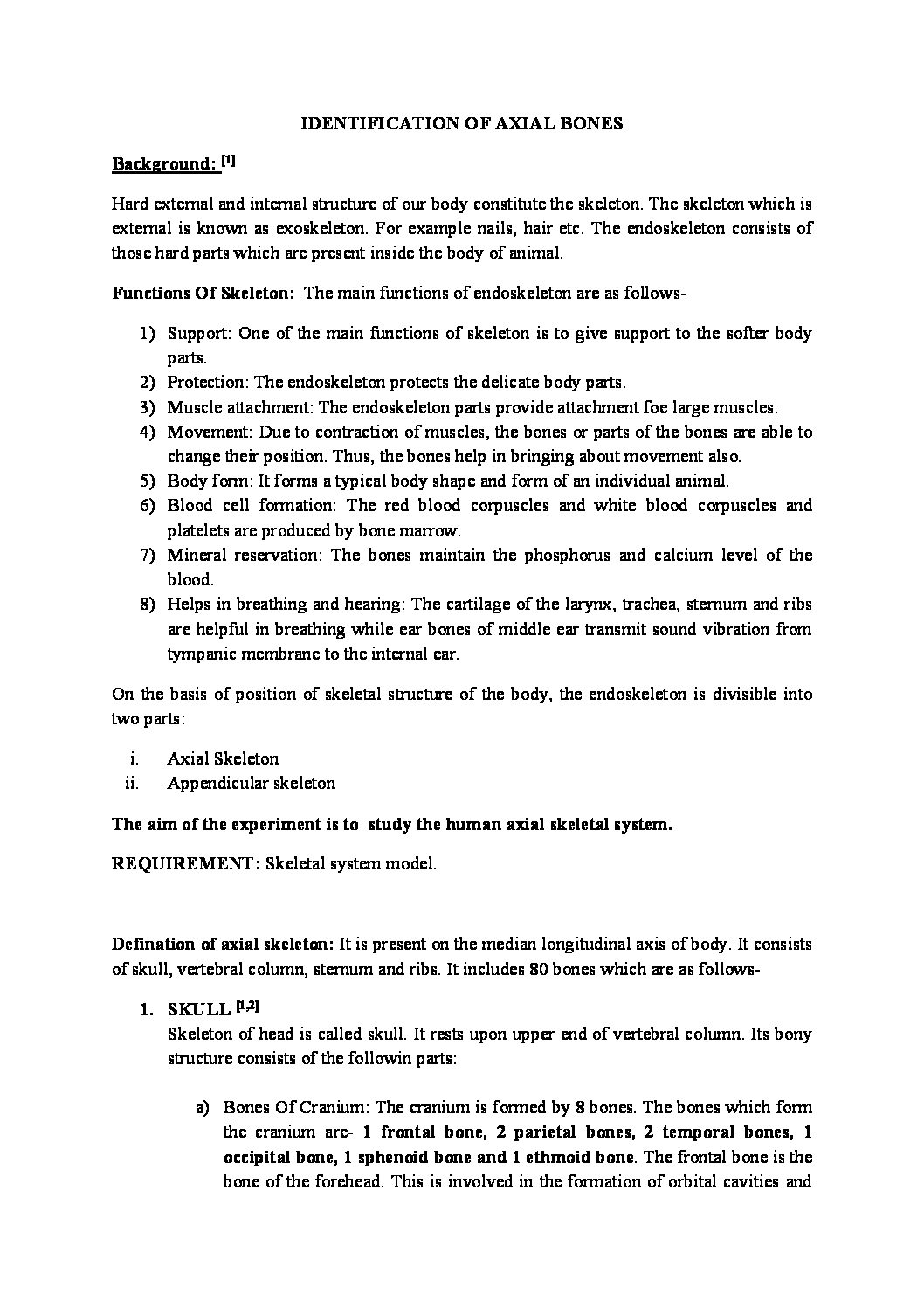 IDENTIFICATION OF AXIAL BONES

Background: [1]

Hard external and internal structure of our body constitute the skeleton. The skeleton which is external is known as exoskeleton. For example nails, hair etc. The endoskeleton consists of those hard parts which are present inside the body of animal.

Functions Of Skeleton: The main functions of endoskeleton are as follows-

1) Support: One of the main functions of skeleton is to give support to the softer body parts.
2) Protection: The endoskeleton protects the delicate body parts.
3) Muscle attachment: The endoskeleton parts provide attachment foe large muscles.
4) Movement: Due to contraction of muscles, the bones or parts of the bones are able to change their position. Thus, the bones help in bringing about movement also.
5) Body form: It forms a typical body shape and form of an individual animal.
6) Blood cell formation: The red blood corpuscles and white blood corpuscles and platelets are produced by bone marrow.
7) Mineral reservation: The bones maintain the phosphorus and calcium level of the blood.
8) Helps in breathing and hearing: The cartilage of the larynx, trachea, sternum and ribs are helpful in breathing while ear bones of middle ear transmit sound vibration from tympanic membrane to the internal ear.

On the basis of position of skeletal structure of the body, the endoskeleton is divisible into two parts:

i. Axial Skeleton
ii. Appendicular skeleton

The aim of the experiment is to study the human axial skeletal system.

REQUIREMENT: Skeletal system model.

Defination of axial skeleton: It is present on the median longitudinal axis of body. It consists of skull, vertebral column, sternum and ribs. It includes 80 bones which are as follows-

1. SKULL [1,2]
Skeleton of head is called skull. It rests upon upper end of vertebral column. Its bony structure consists of the followin parts:

a) Bones Of Cranium: The cranium is formed by 8 bones. The bones which form the cranium are- 1 frontal bone, 2 parietal bones, 2 temporal bones, 1 occipital bone, 1 sphenoid bone and 1 ethmoid bone. The frontal bone is the bone of the forehead. This is involved in the formation of orbital cavities and